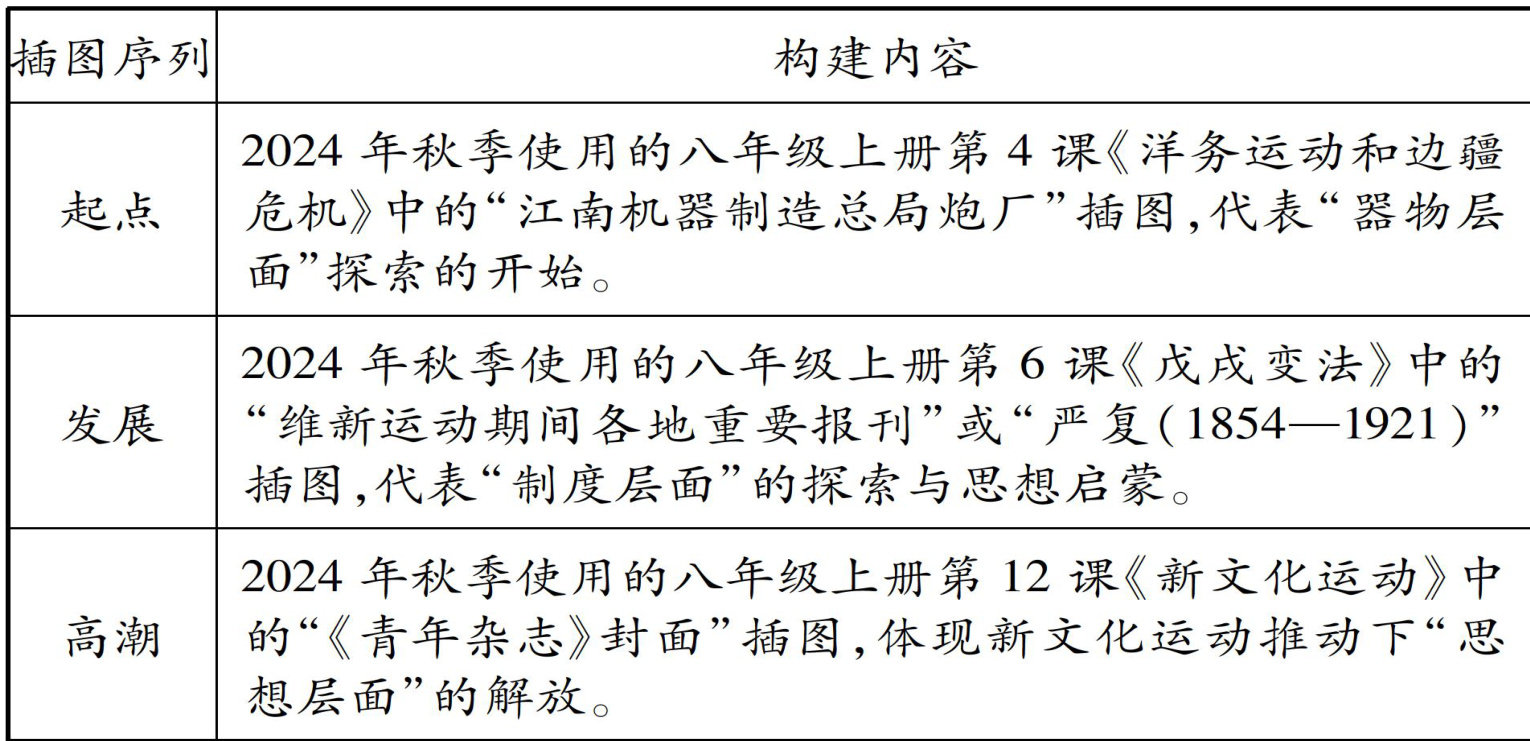 | 插图序列 | 构建内容 |
|---|---|
| 起点 | 2024 年秋季使用的八年级上册第 4 课《洋务运动和边疆危机》中的“江南机器制造总局炮厂”插图,代表“器物层面”探索的开始。 |
| 发展 | 2024 年秋季使用的八年级上册第 6 课《戊戌变法》中的“维新运动期间各地重要报刊”或“严复(1854—1921)”插图,代表“制度层面”的探索与思想启蒙。 |
| 高潮 | 2024 年秋季使用的八年级上册第 12 课《新文化运动》中的“《青年杂志》封面”插图,体现新文化运动推动下“思想层面”的解放。 |